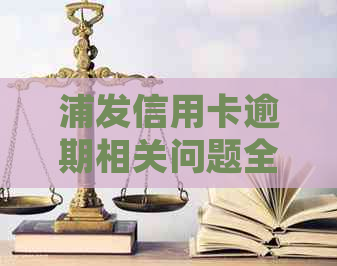 浦发信用卡逾期相关问题全